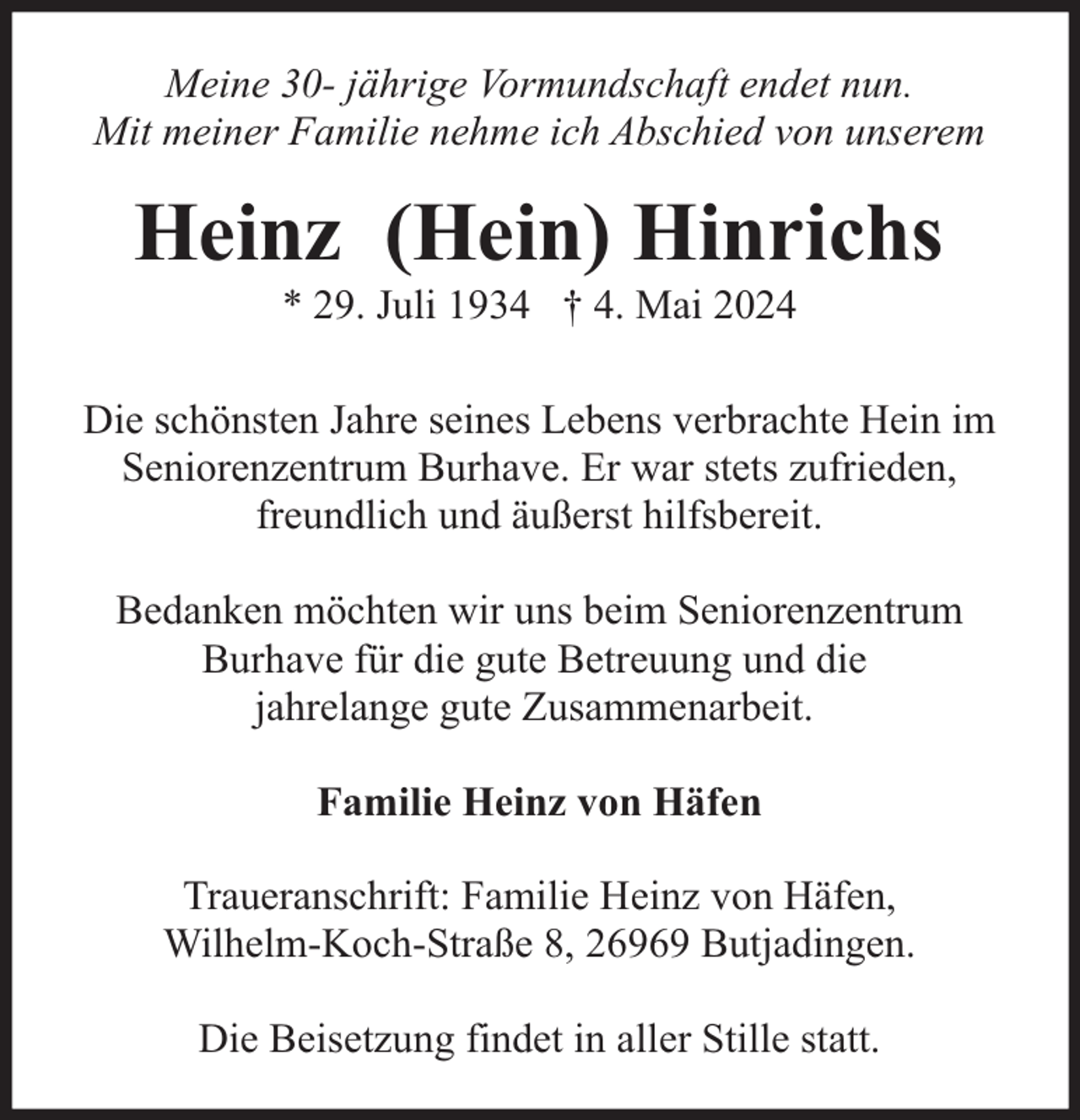 Meine 30- jährige Vormundschaft endet nun.
Mit meiner Familie nehme ich Abschied von unserem

Heinz (Hein) Hinrichs

* 29. Juli 1934 † 4. Mai 2024

Die schönsten Jahre seines Lebens verbrachte Hein im Seniorenzentrum Burhave. Er war stets zufrieden, freundlich und äußerst hilfsbereit.

Bedanken möchten wir uns beim Seniorenzentrum Burhave für die gute Betreuung und die jahrelange gute Zusammenarbeit.

Familie Heinz von Häfen

Traueranschrift: Familie Heinz von Häfen,
Wilhelm-Koch-Straße 8, 26969 Butjadingen.

Die Beisetzung findet in aller Stille statt.